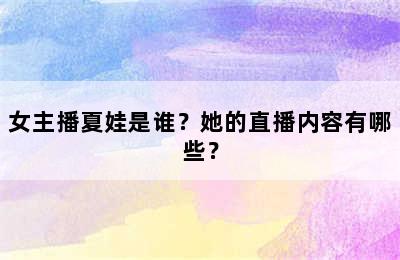 女主播夏娃是谁？她的直播内容有哪些？